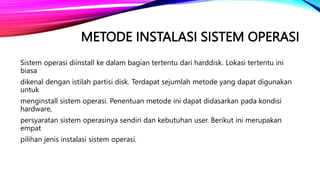 METODE INSTALASI SISTEM OPERASI

Sistem operasi diinstall ke dalam bagian tertentu dari harddisk. Lokasi tertentu ini biasa

dikenal dengan istilah partisi disk. Terdapat sejumlah metode yang dapat digunakan untuk

menginstall sistem operasi. Penentuan metode ini dapat didasarkan pada kondisi hardware,

persyaratan sistem operasinya sendiri dan kebutuhan user. Berikut ini merupakan empat

pilihan jenis instalasi sistem operasi.